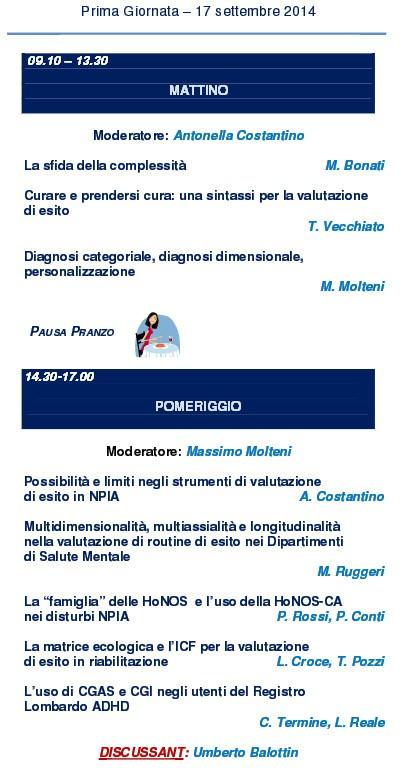 Prima Giornata – 17 settembre 2014

09.10 – 13.30

MATTINO

Moderatore: Antonella Costantino

La sfida della complessità M. Bonati

Curare e prendersi cura: una sintassi per la valutazione di esito T. Vecchiato

Diagnosi categoriale, diagnosi dimensionale, personalizzazione M. Molteni

PAUSA PRANZO

14.30-17.00

POMERIGGIO

Moderatore: Massimo Molteni

Possibilità e limiti negli strumenti di valutazione di esito in NPIA A. Costantino

Multidimensionalità, multiassialità e longitudinalità nella valutazione di routine di esito nei Dipartimenti di Salute Mentale M. Ruggeri

La "famiglia" delle HoNOS e l'uso della HoNOS-CA nei disturbi NPIA P. Rossi, P. Conti

La matrice ecologica e l'ICF per la valutazione di esito in riabilitazione L. Croce, T. Pozzi

L'uso di CGAS e CGI negli utenti del Registro Lombardo ADHD C. Termine, L. Reale

DISCUSSANT: Umberto Balottin